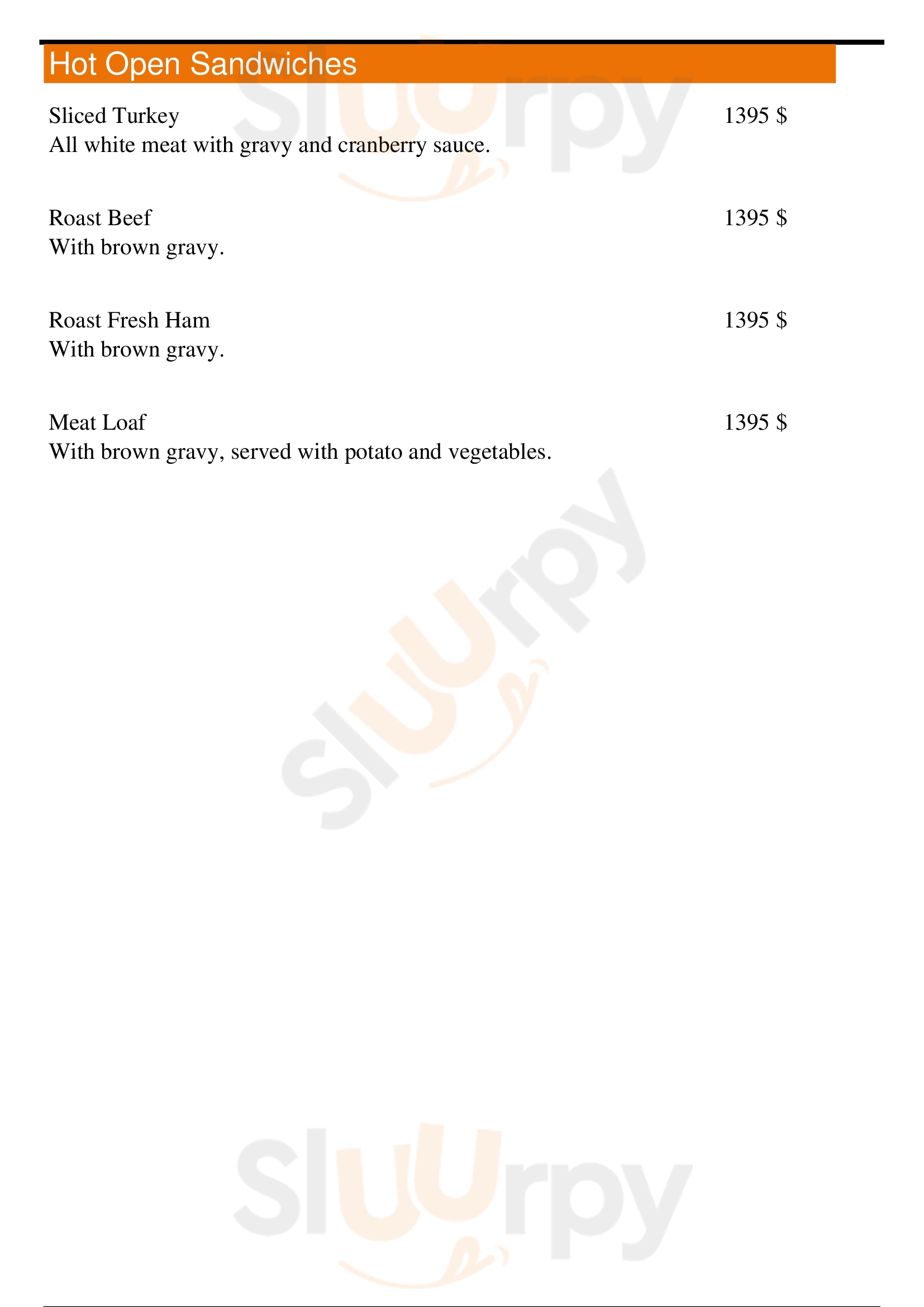 Hot Open Sandwiches

Sliced Turkey 1395 $
All white meat with gravy and cranberry sauce.

Roast Beef 1395 $
With brown gravy.

Roast Fresh Ham 1395 $
With brown gravy.

Meat Loaf 1395 $
With brown gravy, served with potato and vegetables.

Sluurpy

Sluurpy

Sluurpy